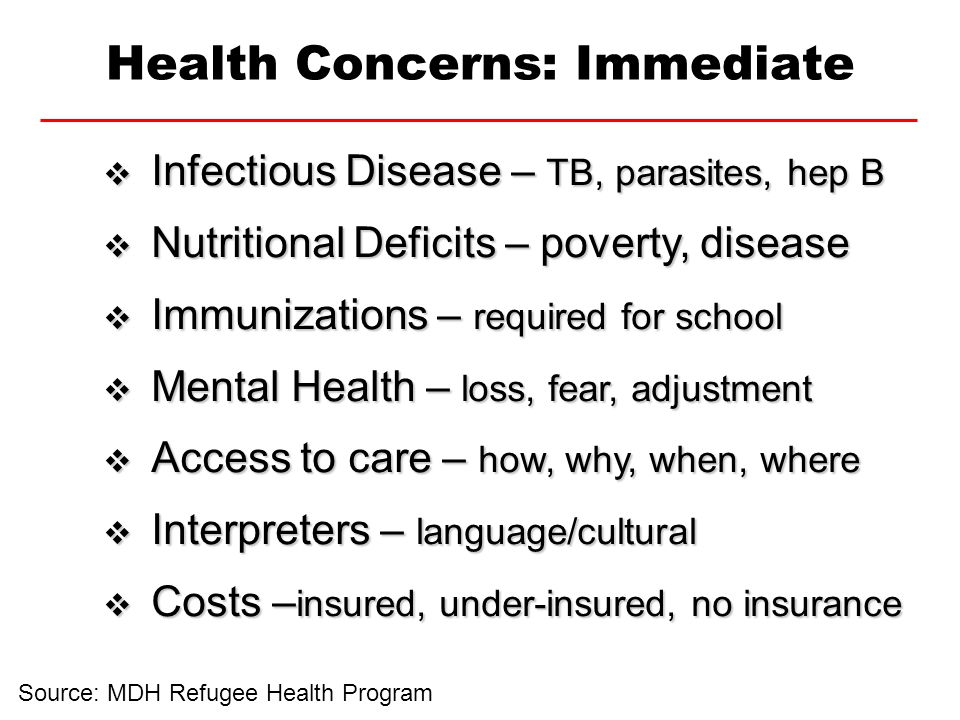 Health Concerns: Immediate

❖ Infectious Disease – TB, parasites, hep B

❖ Nutritional Deficits – poverty, disease

❖ Immunizations – required for school

❖ Mental Health – loss, fear, adjustment

❖ Access to care – how, why, when, where

❖ Interpreters – language/cultural

❖ Costs –insured, under-insured, no insurance

Source: MDH Refugee Health Program